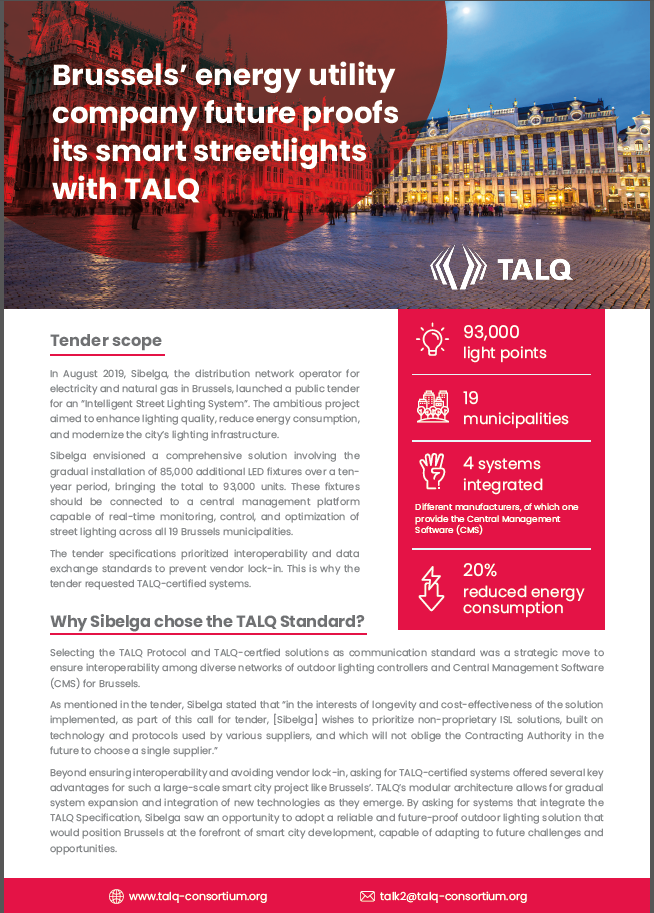 Brussels' energy utility company future proofs its smart streetlights with TALQ

TALQ

Tender scope

In August 2019, Sibelga, the distribution network operator for electricity and natural gas in Brussels, launched a public tender for an "Intelligent Street Lighting System". The ambitious project aimed to enhance lighting quality, reduce energy consumption, and modernize the city's lighting infrastructure.

Sibelga envisioned a comprehensive solution involving the gradual installation of 85,000 additional LED fixtures over a ten-year period, bringing the total to 93,000 units. These fixtures should be connected to a central management platform capable of real-time monitoring, control, and optimization of street lighting across all 19 Brussels municipalities.

The tender specifications prioritized interoperability and data exchange standards to prevent vendor lock-in. This is why the tender requested TALQ-certified systems.

93,000 light points

19 municipalities

4 systems integrated
Different manufacturers, of which one provide the Central Management Software (CMS)

20% reduced energy consumption

Why Sibelga chose the TALQ Standard?

Selecting the TALQ Protocol and TALQ-certfied solutions as communication standard was a strategic move to ensure interoperability among diverse networks of outdoor lighting controllers and Central Management Software (CMS) for Brussels.

As mentioned in the tender, Sibelga stated that "in the interests of longevity and cost-effectiveness of the solution implemented, as part of this call for tender, [Sibelga] wishes to prioritize non-proprietary ISL solutions, built on technology and protocols used by various suppliers, and which will not oblige the Contracting Authority in the future to choose a single supplier."

Beyond ensuring interoperability and avoiding vendor lock-in, asking for TALQ-certified systems offered several key advantages for such a large-scale smart city project like Brussels'. TALQ's modular architecture allows for gradual system expansion and integration of new technologies as they emerge. By asking for systems that integrate the TALQ Specification, Sibelga saw an opportunity to adopt a reliable and future-proof outdoor lighting solution that would position Brussels at the forefront of smart city development, capable of adapting to future challenges and opportunities.

www.talq-consortium.org

talk2@talq-consortium.org